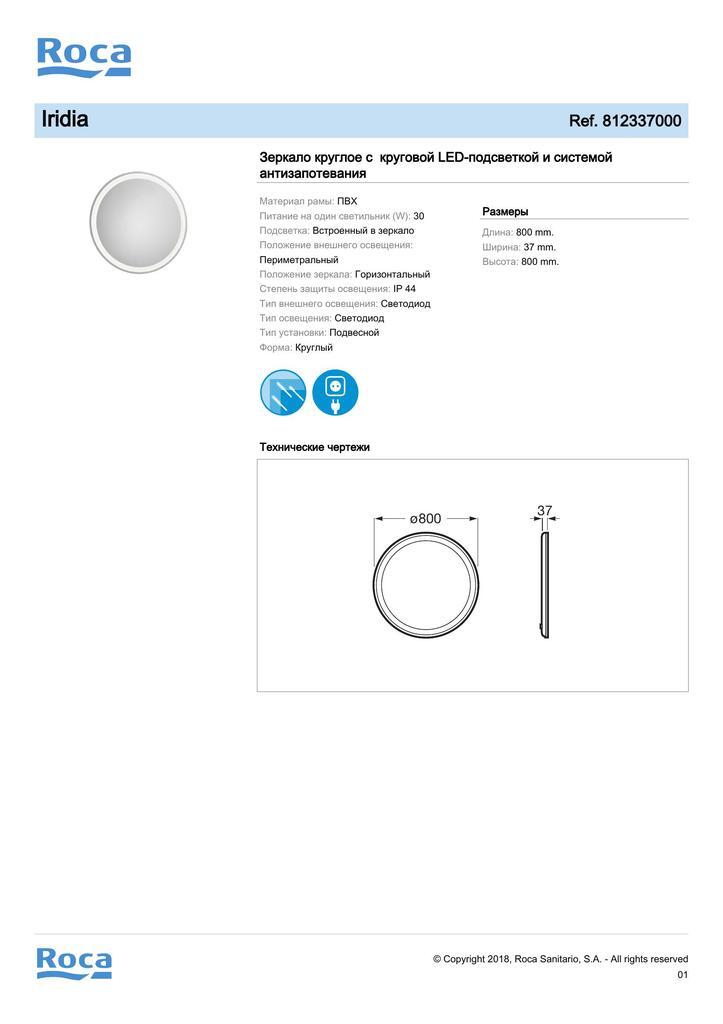 Roca

Iridia

Ref. 812337000

Зеркало круглое с круговой LED-подсветкой и системой антизапотевания

Материал рамы: ПВХ
Питание на один светильник (W): 30
Подсветка: Встроенный в зеркало
Положение внешнего освещения: Периметральный
Положение зеркала: Горизонтальный
Степень защиты освещения: IP 44
Тип внешнего освещения: Светодиод
Тип освещения: Светодиод
Тип установки: Подвесной
Форма: Круглый

Размеры

Длина: 800 mm.
Ширина: 37 mm.
Высота: 800 mm.

Технические чертежи

ø800

37

Roca

© Copyright 2018, Roca Sanitario, S.A. - All rights reserved

01